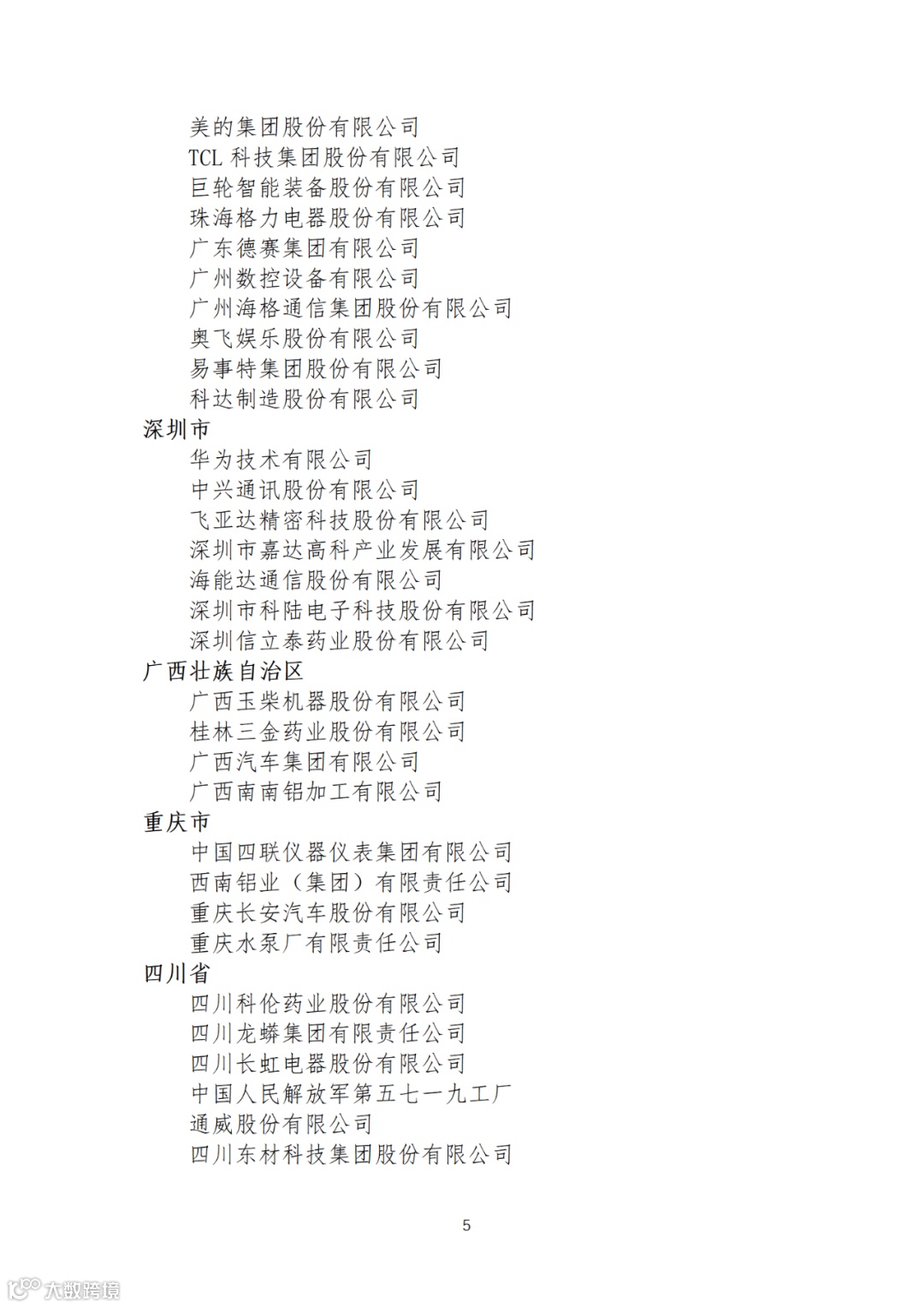 美的集团股份有限公司
TCL科技集团股份有限公司
巨轮智能装备股份有限公司
珠海格力电器股份有限公司
广东德赛集团有限公司
广州数控设备有限公司
广州海格通信集团股份有限公司
奥飞娱乐股份有限公司
易事特集团股份有限公司
科达制造股份有限公司
深圳市
华为技术有限公司
中兴通讯股份有限公司
飞亚达精密科技股份有限公司
深圳市嘉达高科产业发展有限公司
海能达通信股份有限公司
深圳市科陆电子科技股份有限公司
深圳信立泰药业股份有限公司
广西壮族自治区
广西玉柴机器股份有限公司
桂林三金药业股份有限公司
广西汽车集团有限公司
广西南南铝加工有限公司
重庆市
中国四联仪器仪表集团有限公司
西南铝业（集团）有限责任公司
重庆长安汽车股份有限公司
重庆水泵厂有限责任公司
四川省
四川科伦药业股份有限公司
四川龙蟒集团有限责任公司
四川长虹电器股份有限公司
中国人民解放军第五七一九工厂
通威股份有限公司
四川东材科技集团股份有限公司

5

大数跨境